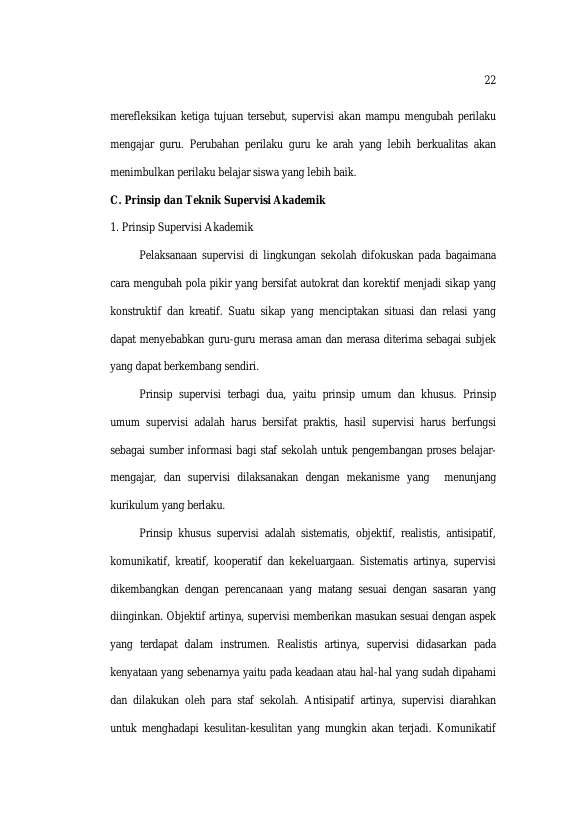 22

merefleksikan ketiga tujuan tersebut, supervisi akan mampu mengubah perilaku mengajar guru. Perubahan perilaku guru ke arah yang lebih berkualitas akan menimbulkan perilaku belajar siswa yang lebih baik.

C. Prinsip dan Teknik Supervisi Akademik

1. Prinsip Supervisi Akademik

Pelaksanaan supervisi di lingkungan sekolah difokuskan pada bagaimana cara mengubah pola pikir yang bersifat autokrat dan korektif menjadi sikap yang konstruktif dan kreatif. Suatu sikap yang menciptakan situasi dan relasi yang dapat menyebabkan guru-guru merasa aman dan merasa diterima sebagai subjek yang dapat berkembang sendiri.

Prinsip supervisi terbagi dua, yaitu prinsip umum dan khusus. Prinsip umum supervisi adalah harus bersifat praktis, hasil supervisi harus berfungsi sebagai sumber informasi bagi staf sekolah untuk pengembangan proses belajar-mengajar, dan supervisi dilaksanakan dengan mekanisme yang menunjang kurikulum yang berlaku.

Prinsip khusus supervisi adalah sistematis, objektif, realistis, antisipatif, komunikatif, kreatif, kooperatif dan kekeluargaan. Sistematis artinya, supervisi dikembangkan dengan perencanaan yang matang sesuai dengan sasaran yang diinginkan. Objektif artinya, supervisi memberikan masukan sesuai dengan aspek yang terdapat dalam instrumen. Realistis artinya, supervisi didasarkan pada kenyataan yang sebenarnya yaitu pada keadaan atau hal-hal yang sudah dipahami dan dilakukan oleh para staf sekolah. Antisipatif artinya, supervisi diarahkan untuk menghadapi kesulitan-kesulitan yang mungkin akan terjadi. Komunikatif